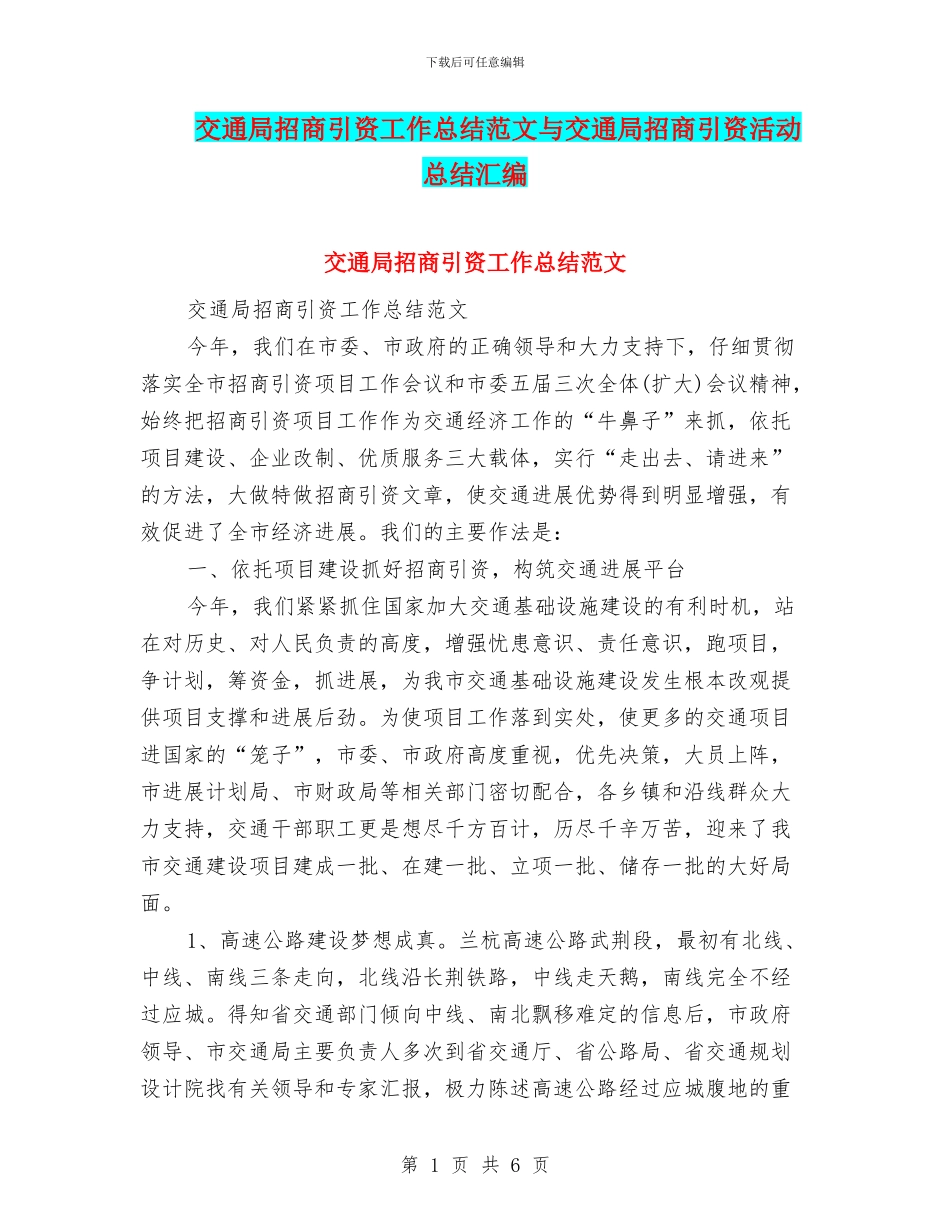 下载后可任意编辑

交通局招商引资工作总结范文与交通局招商引资活动总结汇编

交通局招商引资工作总结范文

交通局招商引资工作总结范文

今年，我们在市委、市政府的正确领导和大力支持下，仔细贯彻落实全市招商引资项目工作会议和市委五届三次全体(扩大)会议精神，始终把招商引资项目工作作为交通经济工作的“牛鼻子”来抓，依托项目建设、企业改制、优质服务三大载体，实行“走出去、请进来”的方法，大做特做招商引资文章，使交通进展优势得到明显增强，有效促进了全市经济进展。我们的主要作法是：

一、依托项目建设抓好招商引资，构筑交通进展平台

今年，我们紧紧抓住国家加大交通基础设施建设的有利时机，站在对历史、对人民负责的高度，增强忧患意识、责任意识，跑项目，争计划，筹资金，抓进展，为我市交通基础设施建设发生根本改观提供项目支撑和进展后劲。为使项目工作落到实处，使更多的交通项目进国家的“笼子”，市委、市政府高度重视，优先决策，大员上阵，市进展计划局、市财政局等相关部门密切配合，各乡镇和沿线群众大力支持，交通干部职工更是想尽千方百计，历尽千辛万苦，迎来了我市交通建设项目建成一批、在建一批、立项一批、储存一批的大好局面。

1、高速公路建设梦想成真。兰杭高速公路武荆段，最初有北线、中线、南线三条走向，北线沿长荆铁路，中线走天鹅，南线完全不经过应城。得知省交通部门倾向中线、南北飘移难定的信息后，市政府领导、市交通局主要负责人多次到省交通厅、省公路局、省交通规划设计院找有关领导和专家汇报，极力陈述高速公路经过应城腹地的重

第 1 页 共 6 页